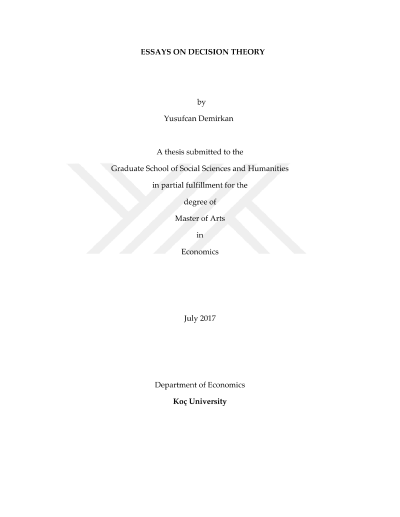 ESSAYS ON DECISION THEORY

by

Yusufcan Demirkan

A thesis submitted to the

Graduate School of Social Sciences and Humanities

in partial fulfillment for the

degree of

Master of Arts

in

Economics

July 2017

Department of Economics

Koç University